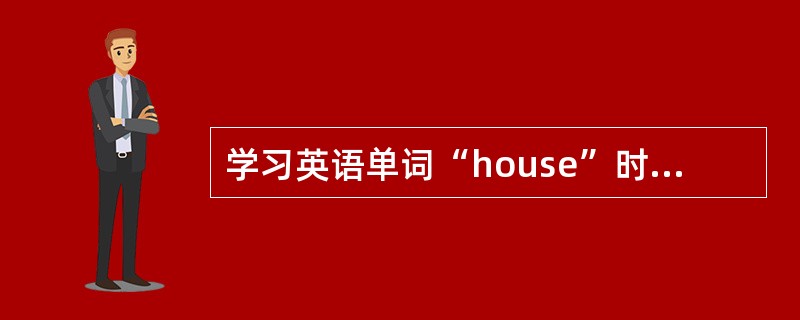 学习英语单词“house”时...